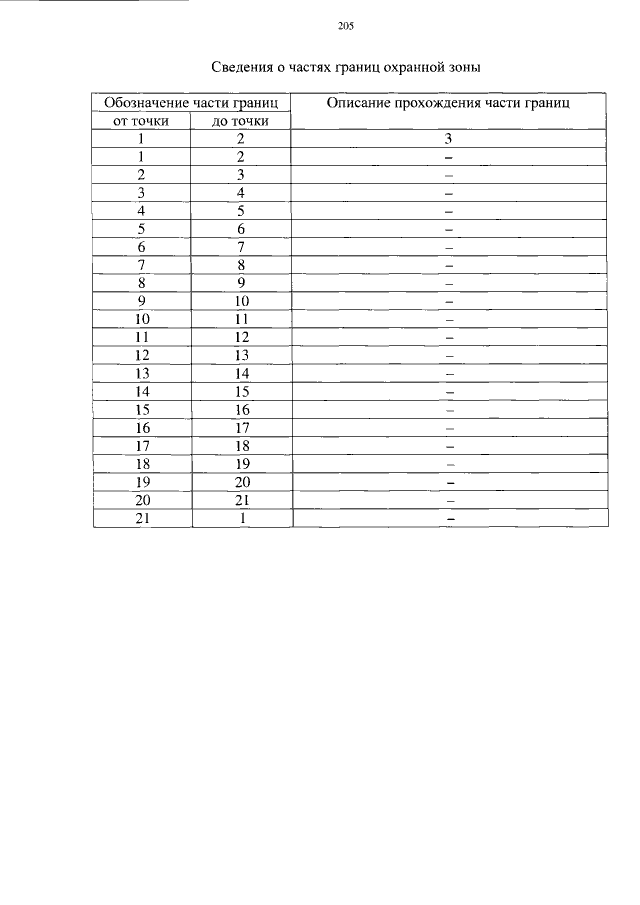 205

Сведения о частях границ охранной зоны

| Обозначение части границ | | Описание прохождения части границ |
|---|---|---|
| от точки | до точки | |
| 1 | 2 | 3 |
| 1 | 2 | – |
| 2 | 3 | – |
| 3 | 4 | – |
| 4 | 5 | – |
| 5 | 6 | – |
| 6 | 7 | – |
| 7 | 8 | – |
| 8 | 9 | – |
| 9 | 10 | – |
| 10 | 11 | – |
| 11 | 12 | – |
| 12 | 13 | – |
| 13 | 14 | – |
| 14 | 15 | – |
| 15 | 16 | – |
| 16 | 17 | – |
| 17 | 18 | – |
| 18 | 19 | – |
| 19 | 20 | – |
| 20 | 21 | – |
| 21 | 1 | – |